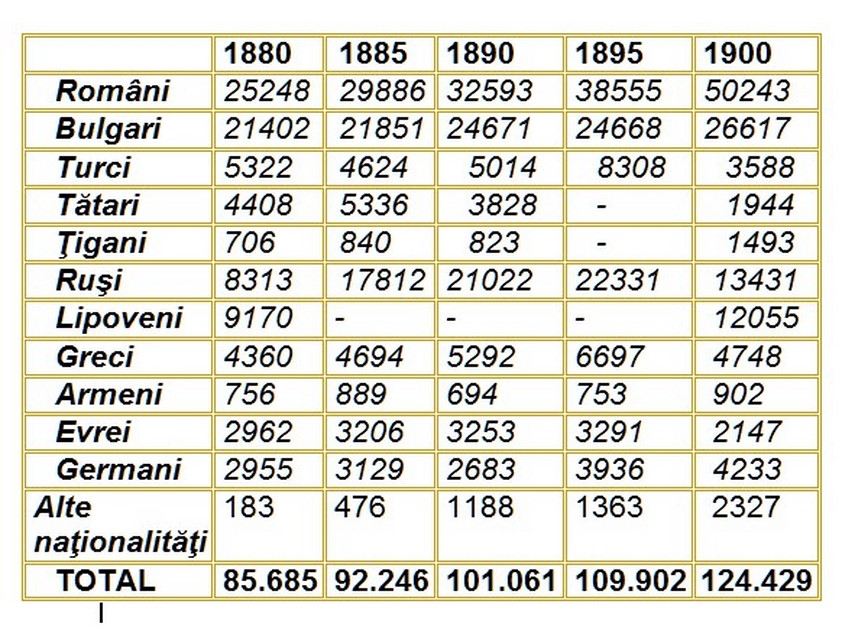 | | 1880 | 1885 | 1890 | 1895 | 1900 |
|---|---|---|---|---|---|
| Români | 25248 | 29886 | 32593 | 38555 | 50243 |
| Bulgari | 21402 | 21851 | 24671 | 24668 | 26617 |
| Turci | 5322 | 4624 | 5014 | 8308 | 3588 |
| Tătari | 4408 | 5336 | 3828 | - | 1944 |
| Ţigani | 706 | 840 | 823 | - | 1493 |
| Ruşi | 8313 | 17812 | 21022 | 22331 | 13431 |
| Lipoveni | 9170 | - | - | - | 12055 |
| Greci | 4360 | 4694 | 5292 | 6697 | 4748 |
| Armeni | 756 | 889 | 694 | 753 | 902 |
| Evrei | 2962 | 3206 | 3253 | 3291 | 2147 |
| Germani | 2955 | 3129 | 2683 | 3936 | 4233 |
| Alte naţionalităţi | 183 | 476 | 1188 | 1363 | 2327 |
| TOTAL | 85.685 | 92.246 | 101.061 | 109.902 | 124.429 |